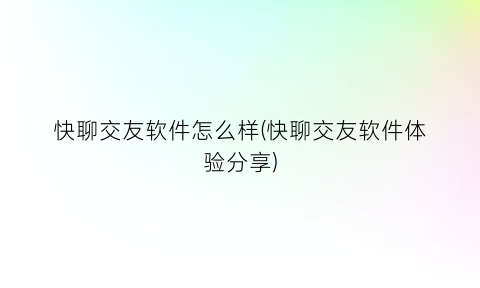 快聊交友软件怎么样(快聊交友软件体验分享)